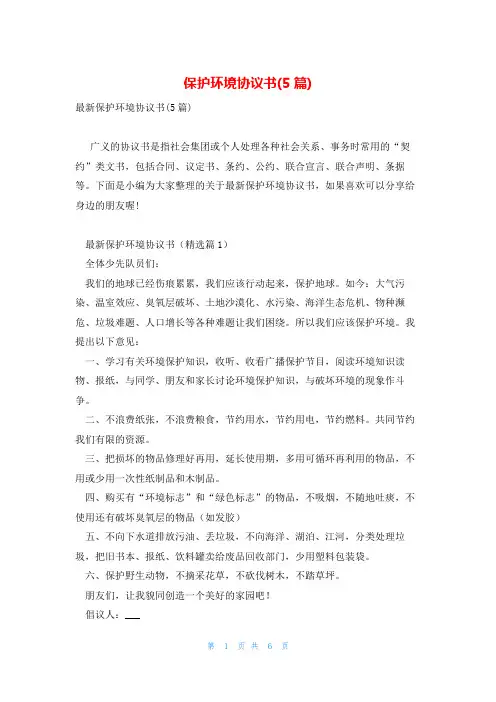 保护环境协议书(5 篇)

最新保护环境协议书(5 篇)

广义的协议书是指社会集团或个人处理各种社会关系、事务时常用的“契约”类文书，包括合同、议定书、条约、公约、联合宣言、联合声明、条据等。下面是小编为大家整理的关于最新保护环境协议书，如果喜欢可以分享给身边的朋友喔!

最新保护环境协议书（精选篇 1）

全体少先队员们:

我们的地球已经伤痕累累，我们应该行动起来，保护地球。如今：大气污染、温室效应、臭氧层破坏、土地沙漠化、水污染、海洋生态危机、物种濒危、垃圾难题、人口增长等各种难题让我们困绕。所以我们应该保护环境。我提出以下意见：

一、学习有关环境保护知识，收听、收看广播保护节目，阅读环境知识读物、报纸，与同学、朋友和家长讨论环境保护知识，与破坏环境的现象作斗争。

二、不浪费纸张，不浪费粮食，节约用水，节约用电，节约燃料。共同节约我们有限的资源。

三、把损坏的物品修理好再用，延长使用期，多用可循环再利用的物品，不用或少用一次性纸制品和木制品。

四、购买有“环境标志”和“绿色标志”的物品，不吸烟，不随地吐痰，不使用还有破坏臭氧层的物品（如发胶）

五、不向下水道排放污油、丢垃圾，不向海洋、湖泊、江河，分类处理垃圾，把旧书本、报纸、饮料罐卖给废品回收部门，少用塑料包装袋。

六、保护野生动物，不摘采花草，不砍伐树木，不踏草坪。

朋友们，让我貌同创造一个美好的家园吧！

倡议人：___

第 1 页 共 6 页